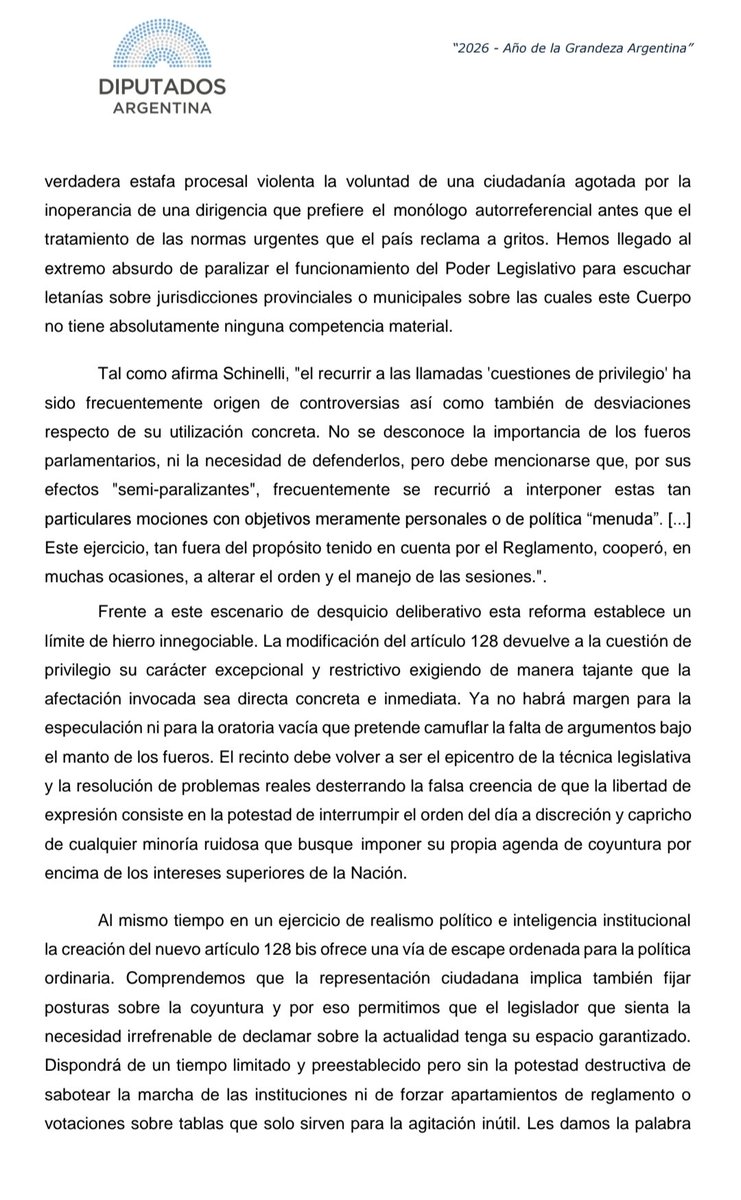 DIPUTADOS
ARGENTINA

"2026 - Año de la Grandeza Argentina"

verdadera estafa procesal violenta la voluntad de una ciudadanía agotada por la inoperancia de una dirigencia que prefiere el monólogo autorreferencial antes que el tratamiento de las normas urgentes que el país reclama a gritos. Hemos llegado al extremo absurdo de paralizar el funcionamiento del Poder Legislativo para escuchar letanías sobre jurisdicciones provinciales o municipales sobre las cuales este Cuerpo no tiene absolutamente ninguna competencia material.

Tal como afirma Schinelli, "el recurrir a las llamadas 'cuestiones de privilegio' ha sido frecuentemente origen de controversias así como también de desviaciones respecto de su utilización concreta. No se desconoce la importancia de los fueros parlamentarios, ni la necesidad de defenderlos, pero debe mencionarse que, por sus efectos "semi-paralizantes", frecuentemente se recurrió a interponer estas tan particulares mociones con objetivos meramente personales o de política "menuda". [...] Este ejercicio, tan fuera del propósito tenido en cuenta por el Reglamento, cooperó, en muchas ocasiones, a alterar el orden y el manejo de las sesiones.".

Frente a este escenario de desquicio deliberativo esta reforma establece un límite de hierro innegociable. La modificación del artículo 128 devuelve a la cuestión de privilegio su carácter excepcional y restrictivo exigiendo de manera tajante que la afectación invocada sea directa concreta e inmediata. Ya no habrá margen para la especulación ni para la oratoria vacía que pretende camuflar la falta de argumentos bajo el manto de los fueros. El recinto debe volver a ser el epicentro de la técnica legislativa y la resolución de problemas reales desterrando la falsa creencia de que la libertad de expresión consiste en la potestad de interrumpir el orden del día a discreción y capricho de cualquier minoría ruidosa que busque imponer su propia agenda de coyuntura por encima de los intereses superiores de la Nación.

Al mismo tiempo en un ejercicio de realismo político e inteligencia institucional la creación del nuevo artículo 128 bis ofrece una vía de escape ordenada para la política ordinaria. Comprendemos que la representación ciudadana implica también fijar posturas sobre la coyuntura y por eso permitimos que el legislador que sienta la necesidad irrefrenable de declamar sobre la actualidad tenga su espacio garantizado. Dispondrá de un tiempo limitado y preestablecido pero sin la potestad destructiva de sabotear la marcha de las instituciones ni de forzar apartamientos de reglamento o votaciones sobre tablas que solo sirven para la agitación inútil. Les damos la palabra